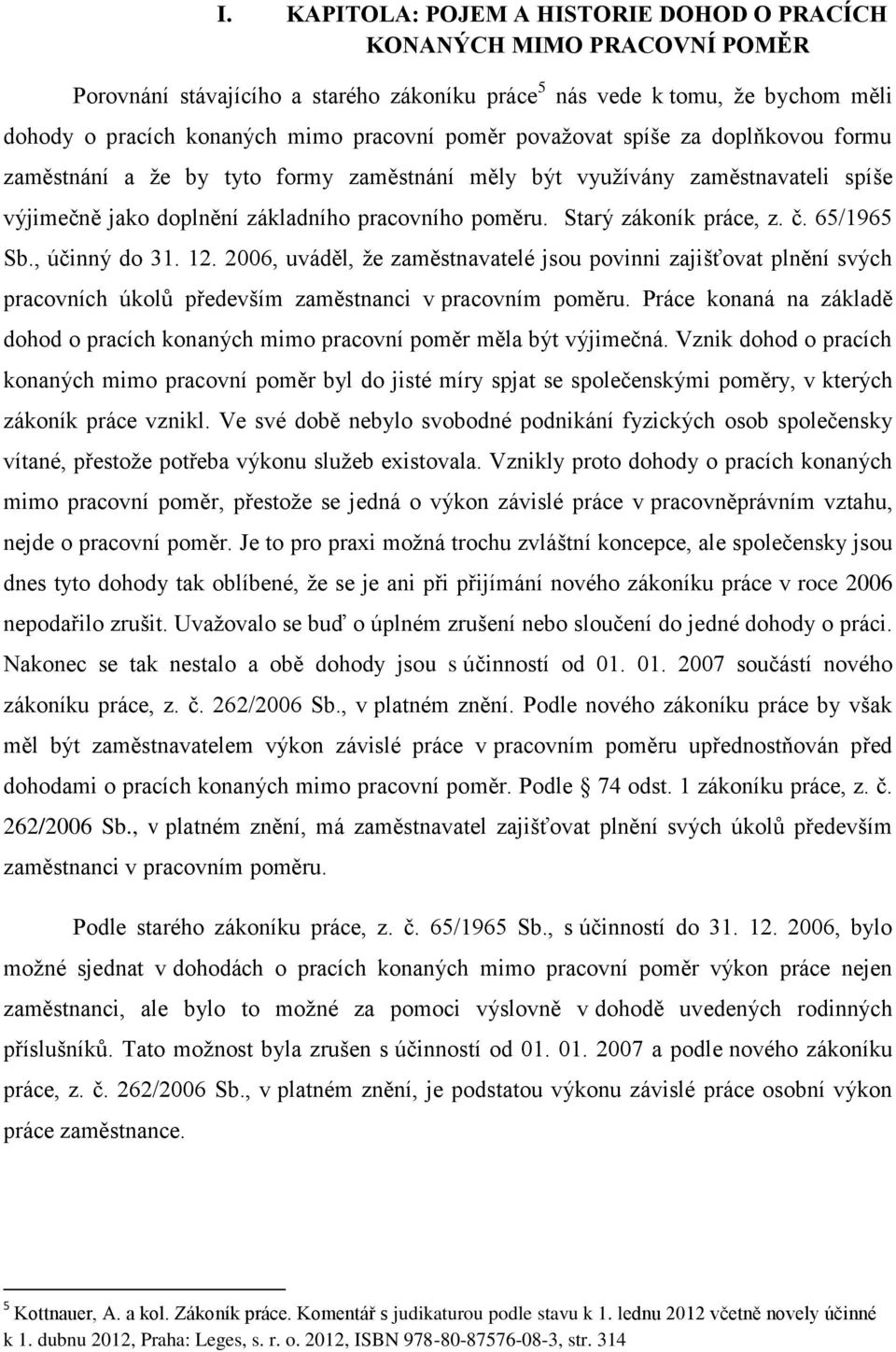 I. KAPITOLA: POJEM A HISTORIE DOHOD O PRACÍCH KONANÝCH MIMO PRACOVNÍ POMĚR

Porovnání stávajícího a starého zákoníku práce$^5$ nás vede k tomu, že bychom měli dohody o pracích konaných mimo pracovní poměr považovat spíše za doplňkovou formu zaměstnání a že by tyto formy zaměstnání měly být využívány zaměstnavateli spíše výjimečně jako doplnění základního pracovního poměru. Starý zákoník práce, z. č. 65/1965 Sb., účinný do 31. 12. 2006, uváděl, že zaměstnavatelé jsou povinni zajišťovat plnění svých pracovních úkolů především zaměstnanci v pracovním poměru. Práce konaná na základě dohod o pracích konaných mimo pracovní poměr měla být výjimečná. Vznik dohod o pracích konaných mimo pracovní poměr byl do jisté míry spjat se společenskými poměry, v kterých zákoník práce vznikl. Ve své době nebylo svobodné podnikání fyzických osob společensky vítané, přestože potřeba výkonu služeb existovala. Vznikly proto dohody o pracích konaných mimo pracovní poměr, přestože se jedná o výkon závislé práce v pracovněprávním vztahu, nejde o pracovní poměr. Je to pro praxi možná trochu zvláštní koncepce, ale společensky jsou dnes tyto dohody tak oblíbené, že se je ani při přijímání nového zákoníku práce v roce 2006 nepodařilo zrušit. Uvažovalo se buď o úplném zrušení nebo sloučení do jedné dohody o práci. Nakonec se tak nestalo a obě dohody jsou s účinností od 01. 01. 2007 součástí nového zákoníku práce, z. č. 262/2006 Sb., v platném znění. Podle nového zákoníku práce by však měl být zaměstnavatelem výkon závislé práce v pracovním poměru upřednostňován před dohodami o pracích konaných mimo pracovní poměr. Podle  74 odst. 1 zákoníku práce, z. č. 262/2006 Sb., v platném znění, má zaměstnavatel zajišťovat plnění svých úkolů především zaměstnanci v pracovním poměru.

Podle starého zákoníku práce, z. č. 65/1965 Sb., s účinností do 31. 12. 2006, bylo možné sjednat v dohodách o pracích konaných mimo pracovní poměr výkon práce nejen zaměstnanci, ale bylo to možné za pomoci výslovně v dohodě uvedených rodinných příslušníků. Tato možnost byla zrušen s účinností od 01. 01. 2007 a podle nového zákoníku práce, z. č. 262/2006 Sb., v platném znění, je podstatou výkonu závislé práce osobní výkon práce zaměstnance.

$^5$ Kottnauer, A. a kol. Zákoník práce. Komentář s judikaturou podle stavu k 1. lednu 2012 včetně novely účinné k 1. dubnu 2012, Praha: Leges, s. r. o. 2012, ISBN 978-80-87576-08-3, str. 314